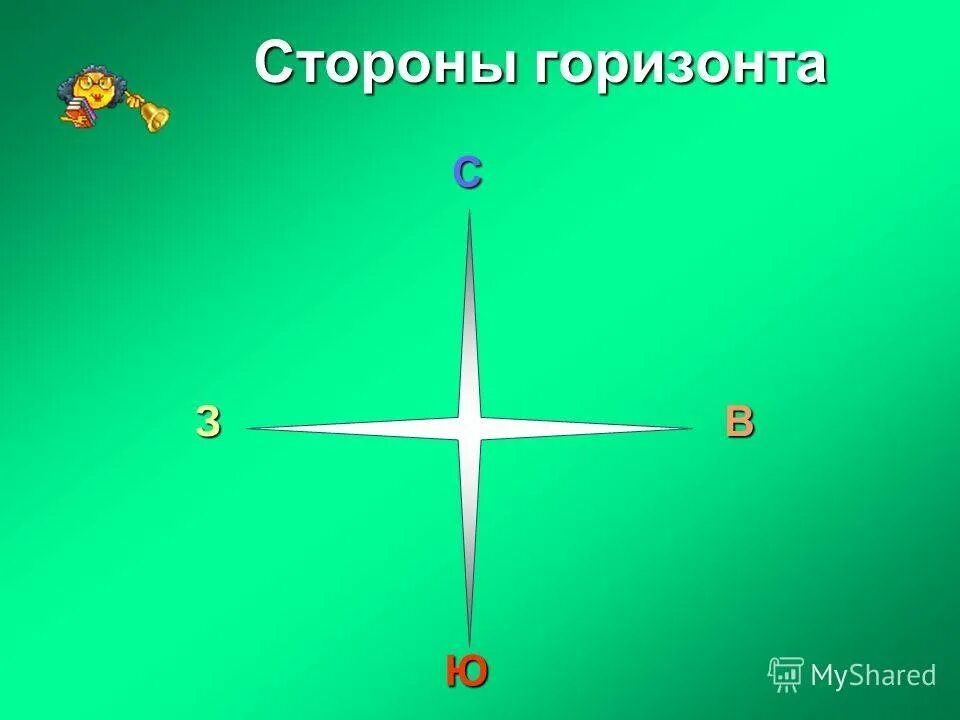 Стороны горизонта

С

З

В

Ю

MyShared